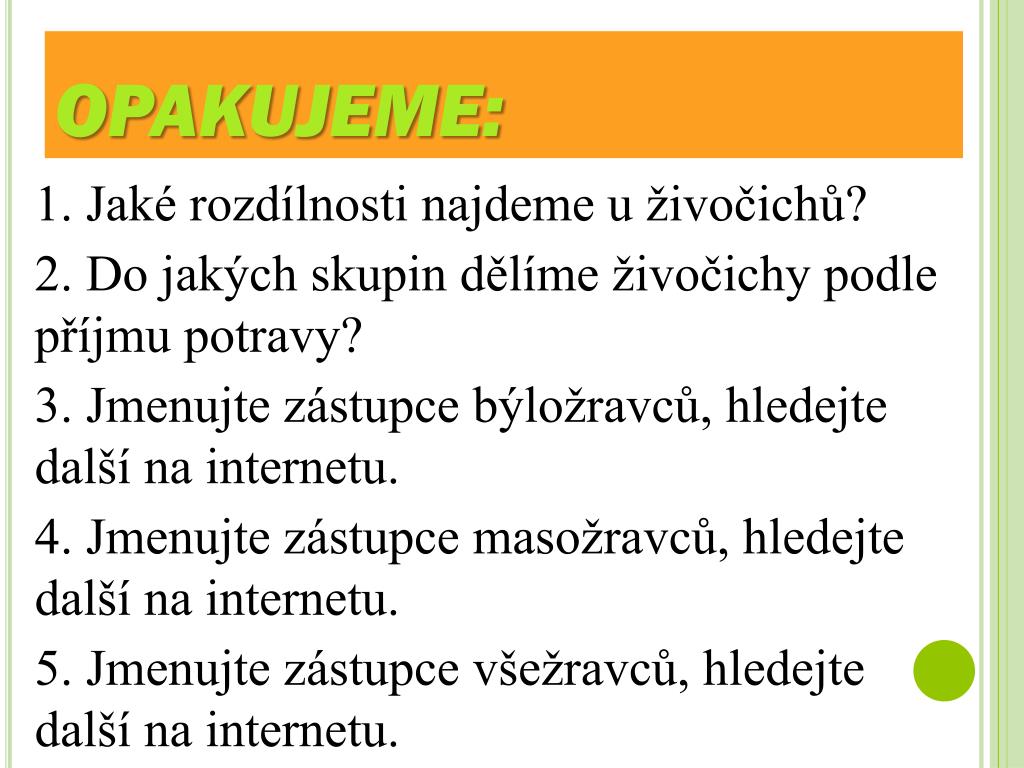 OPAKUJEME:

1. Jaké rozdílnosti najdeme u živočichů?

2. Do jakých skupin dělíme živočichy podle příjmu potravy?

3. Jmenujte zástupce býložravců, hledejte další na internetu.

4. Jmenujte zástupce masožravců, hledejte další na internetu.

5. Jmenujte zástupce všežravců, hledejte další na internetu.